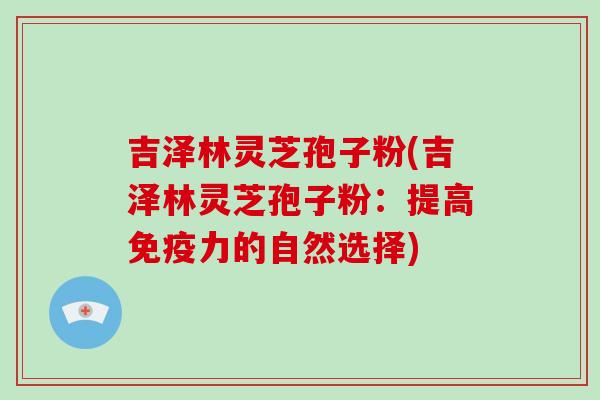 吉泽林灵芝孢子粉(吉泽林灵芝孢子粉：提高免疫力的自然选择)